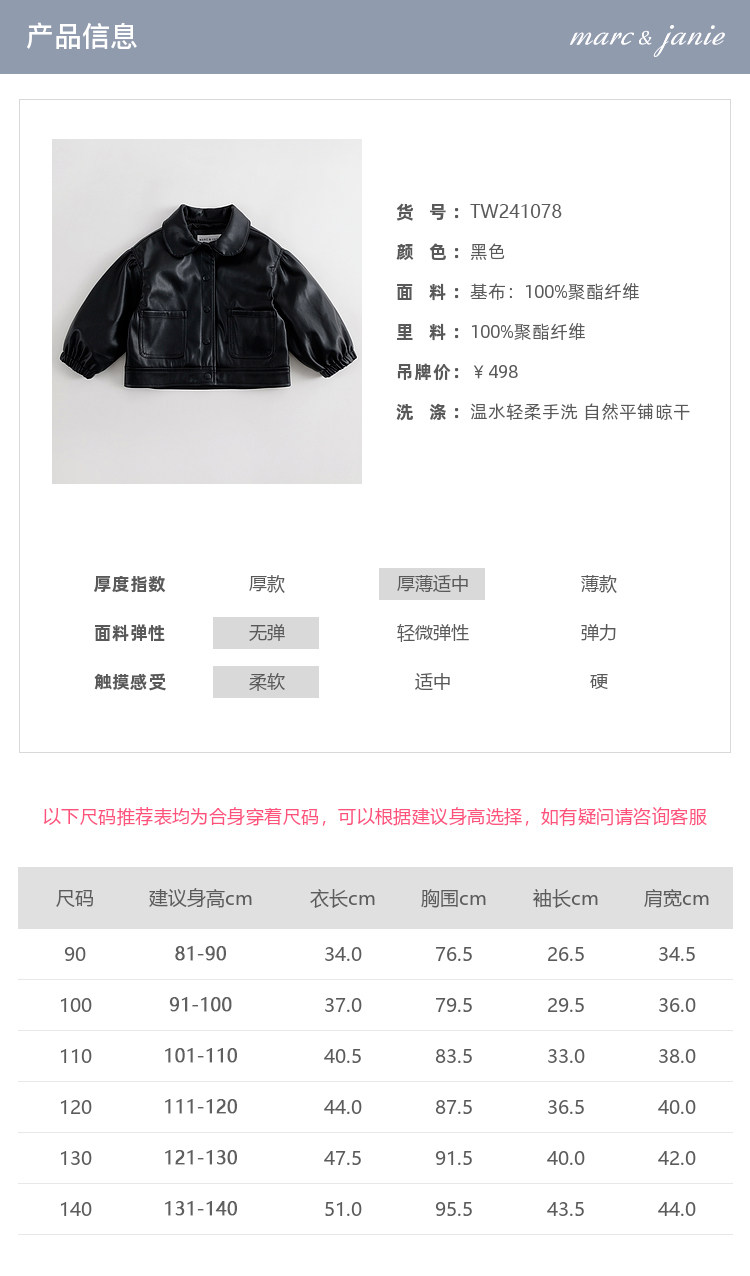 产品信息

marc & janie

货 号：TW241078

颜 色：黑色

面 料：基布：100%聚酯纤维

里 料：100%聚酯纤维

吊牌价：￥498

洗 涤：温水轻柔手洗 自然平铺晾干

厚度指数 厚款 厚薄适中 薄款

面料弹性 无弹 轻微弹性 弹力

触摸感受 柔软 适中 硬

以下尺码推荐表均为合身穿着尺码，可以根据建议身高选择，如有疑问请咨询客服

| 尺码 | 建议身高cm | 衣长cm | 胸围cm | 袖长cm | 肩宽cm |
|---|---|---|---|---|---|
| 90 | 81-90 | 34.0 | 76.5 | 26.5 | 34.5 |
| 100 | 91-100 | 37.0 | 79.5 | 29.5 | 36.0 |
| 110 | 101-110 | 40.5 | 83.5 | 33.0 | 38.0 |
| 120 | 111-120 | 44.0 | 87.5 | 36.5 | 40.0 |
| 130 | 121-130 | 47.5 | 91.5 | 40.0 | 42.0 |
| 140 | 131-140 | 51.0 | 95.5 | 43.5 | 44.0 |